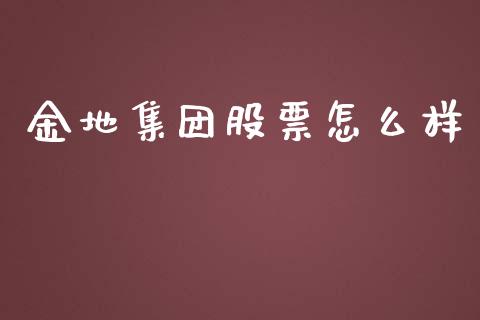 金地集团股票怎么样